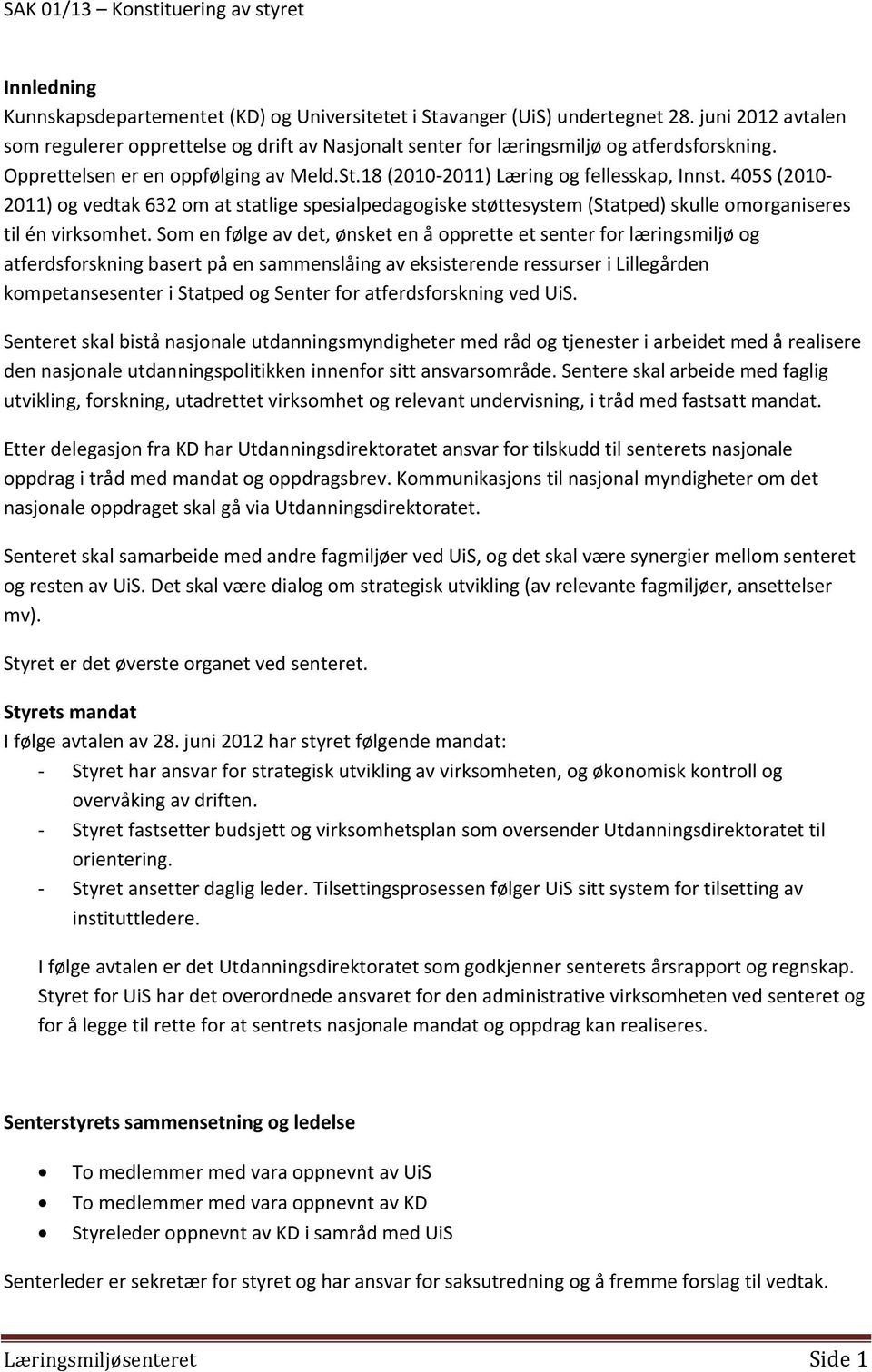 SAK 01/13 – Konstituering av styret

Innledning
Kunnskapsdepartementet (KD) og Universitetet i Stavanger (UiS) undertegnet 28. juni 2012 avtalen som regulerer opprettelse og drift av Nasjonalt senter for læringsmiljø og atferdsforskning. Opprettelsen er en oppfølging av Meld.St.18 (2010-2011) Læring og fellesskap, Innst. 405S (2010-2011) og vedtak 632 om at statlige spesialpedagogiske støttesystem (Statped) skulle omorganiseres til én virksomhet. Som en følge av det, ønsket en å opprette et senter for læringsmiljø og atferdsforskning basert på en sammenslåing av eksisterende ressurser i Lillegården kompetansesenter i Statped og Senter for atferdsforskning ved UiS.

Senteret skal bistå nasjonale utdanningsmyndigheter med råd og tjenester i arbeidet med å realisere den nasjonale utdanningspolitikken innenfor sitt ansvarsområde. Sentere skal arbeide med faglig utvikling, forskning, utadrettet virksomhet og relevant undervisning, i tråd med fastsatt mandat.

Etter delegasjon fra KD har Utdanningsdirektoratet ansvar for tilskudd til senterets nasjonale oppdrag i tråd med mandat og oppdragsbrev. Kommunikasjons til nasjonal myndigheter om det nasjonale oppdraget skal gå via Utdanningsdirektoratet.

Senteret skal samarbeide med andre fagmiljøer ved UiS, og det skal være synergier mellom senteret og resten av UiS. Det skal være dialog om strategisk utvikling (av relevante fagmiljøer, ansettelser mv).

Styret er det øverste organet ved senteret.

Styrets mandat
I følge avtalen av 28. juni 2012 har styret følgende mandat:
- Styret har ansvar for strategisk utvikling av virksomheten, og økonomisk kontroll og overvåking av driften.
- Styret fastsetter budsjett og virksomhetsplan som oversender Utdanningsdirektoratet til orientering.
- Styret ansetter daglig leder. Tilsettingsprosessen følger UiS sitt system for tilsetting av instituttledere.

I følge avtalen er det Utdanningsdirektoratet som godkjenner senterets årsrapport og regnskap. Styret for UiS har det overordnede ansvaret for den administrative virksomheten ved senteret og for å legge til rette for at sentrets nasjonale mandat og oppdrag kan realiseres.

Senterstyrets sammensetning og ledelse

• To medlemmer med vara oppnevnt av UiS
• To medlemmer med vara oppnevnt av KD
• Styreleder oppnevnt av KD i samråd med UiS

Senterleder er sekretær for styret og har ansvar for saksutredning og å fremme forslag til vedtak.

Læringsmiljøsenteret Side 1